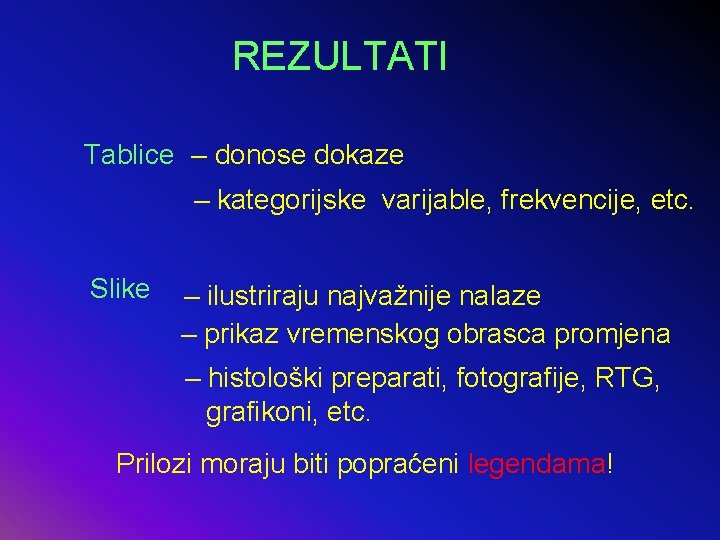 REZULTATI

Tablice – donose dokaze

– kategorijske varijable, frekvencije, etc.

Slike – ilustriraju najvažnije nalaze

– prikaz vremenskog obrasca promjena

– histološki preparati, fotografije, RTG, grafikoni, etc.

Prilozi moraju biti popraćeni legendama!